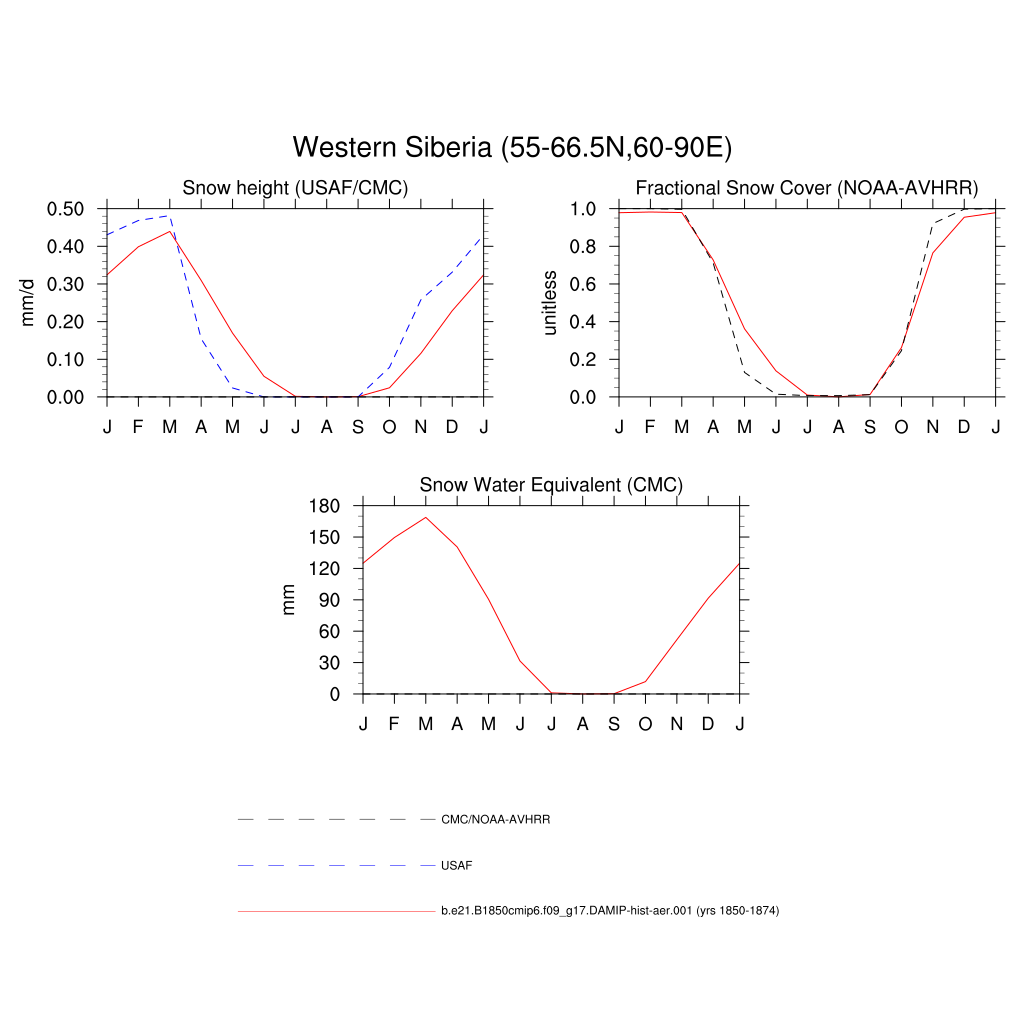 Western Siberia (55-66.5N,60-90E)

Snow height (USAF/CMC)

mm/d

0.50
0.40
0.30
0.20
0.10
0.00

J F M A M J J A S O N D J

Fractional Snow Cover (NOAA-AVHRR)

unitless

1.0
0.8
0.6
0.4
0.2
0.0

J F M A M J J A S O N D J

Snow Water Equivalent (CMC)

mm

180
150
120
90
60
30
0

J F M A M J J A S O N D J

CMC/NOAA-AVHRR

USAF

b.e21.B1850cmip6.f09_g17.DAMIP-hist-aer.001 (yrs 1850-1874)